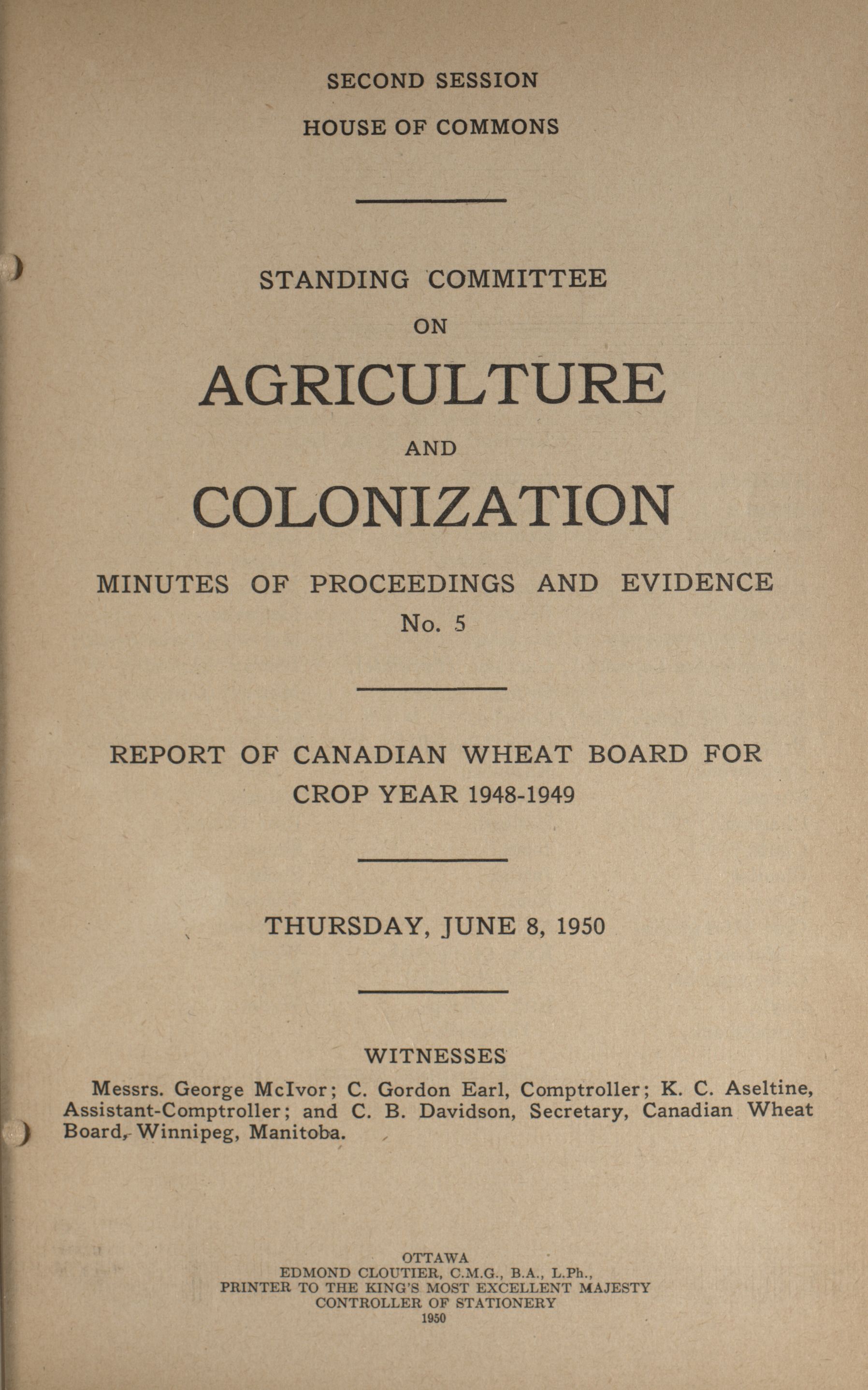 SECOND SESSION
HOUSE OF COMMONS

STANDING COMMITTEE
ON
AGRICULTURE
AND
COLONIZATION

MINUTES OF PROCEEDINGS AND EVIDENCE
No. 5

REPORT OF CANADIAN WHEAT BOARD FOR CROP YEAR 1948-1949

THURSDAY, JUNE 8, 1950

WITNESSES

Messrs. George McIvor; C. Gordon Earl, Comptroller; K. C. Aseltine, Assistant-Comptroller; and C. B. Davidson, Secretary, Canadian Wheat Board, Winnipeg, Manitoba.

OTTAWA
EDMOND CLOUTIER, C.M.G., B.A., L.Ph.,
PRINTER TO THE KING'S MOST EXCELLENT MAJESTY
CONTROLLER OF STATIONERY
1950